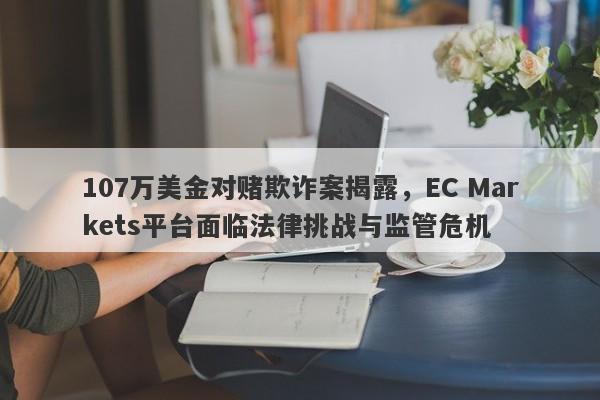 107万美金对赌欺诈案揭露，EC Markets平台面临法律挑战与监管危机